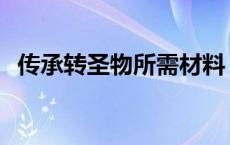 传承转圣物所需材料